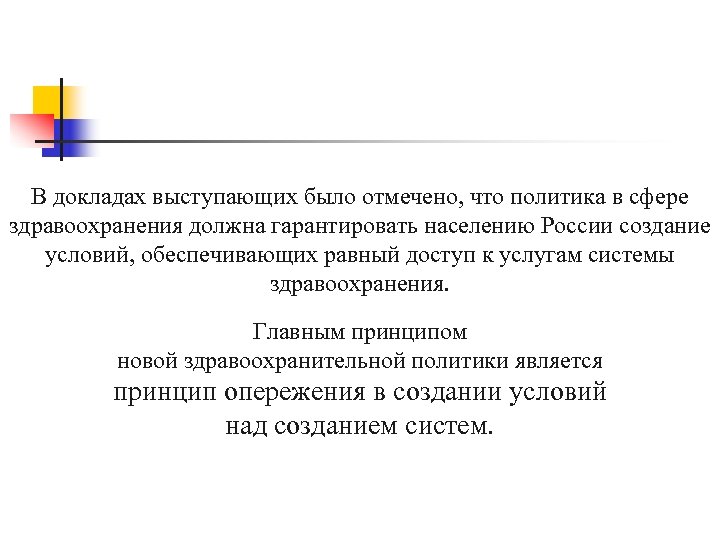 В докладах выступающих было отмечено, что политика в сфере здравоохранения должна гарантировать населению России создание условий, обеспечивающих равный доступ к услугам системы здравоохранения.

Главным принципом
новой здравоохранительной политики является
принцип опережения в создании условий
над созданием систем.